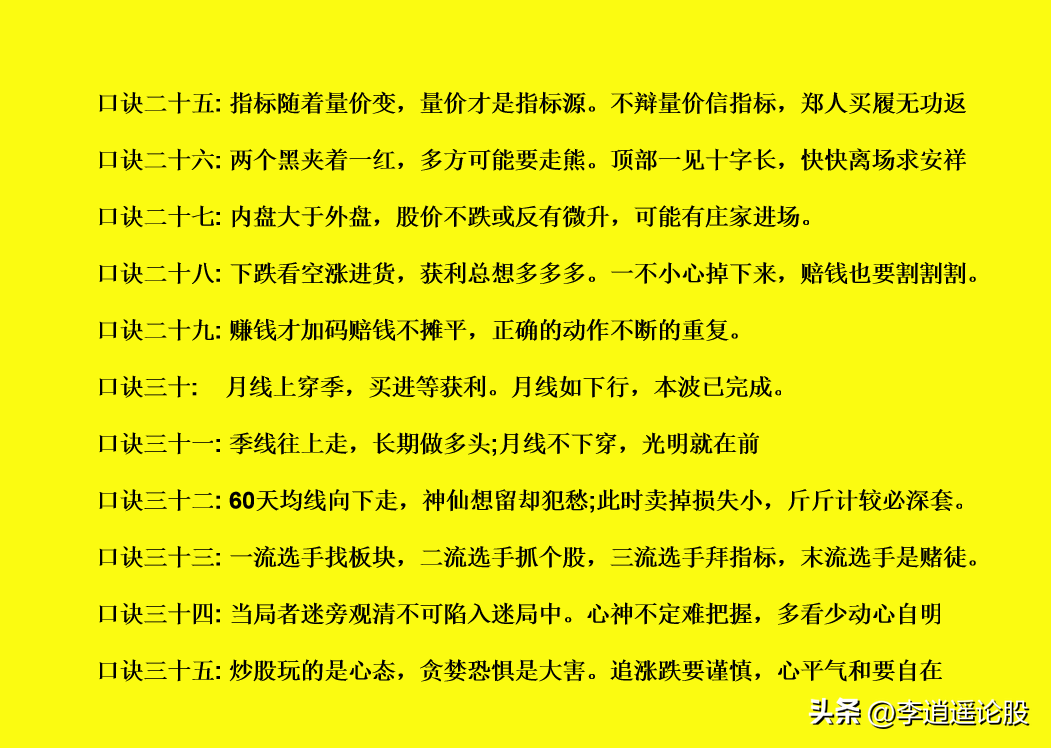 口诀二十五: 指标随着量价变，量价才是指标源。不辩量价信指标，郑人买履无功返

口诀二十六: 两个黑夹着一红，多方可能要走熊。顶部一见十字长，快快离场求安祥

口诀二十七: 内盘大于外盘，股价不跌或反有微升，可能有庄家进场。

口诀二十八: 下跌看空涨进货，获利总想多多多。一不小心掉下来，赔钱也要割割割。

口诀二十九: 赚钱才加码赔钱不摊平，正确的动作不断的重复。

口诀三十: 月线上穿季，买进等获利。月线如下行，本波已完成。

口诀三十一: 季线往上走，长期做多头;月线不下穿，光明就在前

口诀三十二: 60天均线向下走，神仙想留却犯愁;此时卖掉损失小，斤斤计较必深套。

口诀三十三: 一流选手找板块，二流选手抓个股，三流选手拜指标，末流选手是赌徒。

口诀三十四: 当局者迷旁观清不可陷入迷局中。心神不定难把握，多看少动心自明

口诀三十五: 炒股玩的是心态，贪婪恐惧是大害。追涨跌要谨慎，心平气和要自在

头条 @李逍遥论股